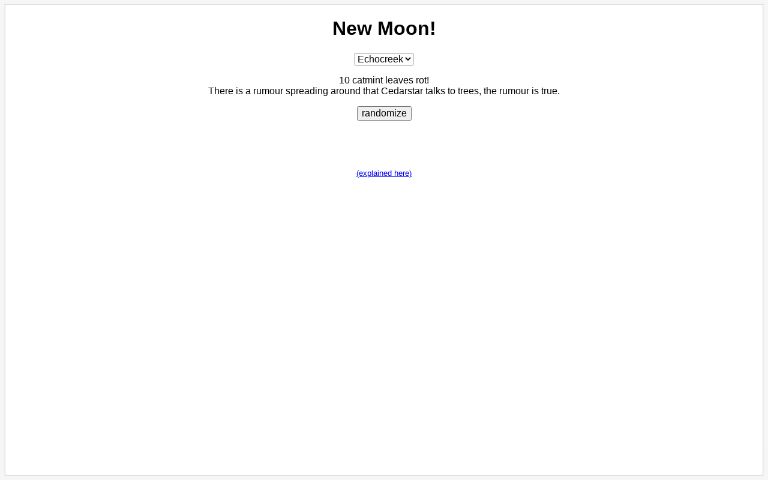 New Moon!

Echocreek

10 catmint leaves rot!
There is a rumour spreading around that Cedarstar talks to trees, the rumour is true.

randomize

(explained here)